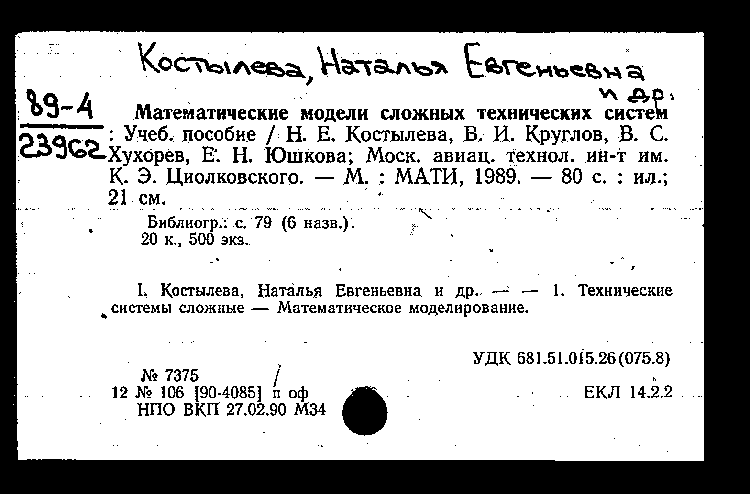 Костылева, Наталья Евгеньевна и др.

89-4
23962

Математические модели сложных технических систем : Учеб. пособие / Н. Е. Костылева, В. И. Круглов, В. С. Хухорев, Е. Н. Юшкова; Моск. авиац. технол. ин-т им. К. Э. Циолковского. — М. : МАТИ, 1989. — 80 с. : ил.; 21 см.

Библиогр.: с. 79 (6 назв.).
20 к., 500 экз.

I. Костылева, Наталья Евгеньевна и др. — — 1. Технические системы сложные — Математическое моделирование.

УДК 681.51.015.26(075.8)

№ 7375
12 № 106 [90-4085] п оф
НПО ВКП 27.02.90 М34

ЕКЛ 14.2.2